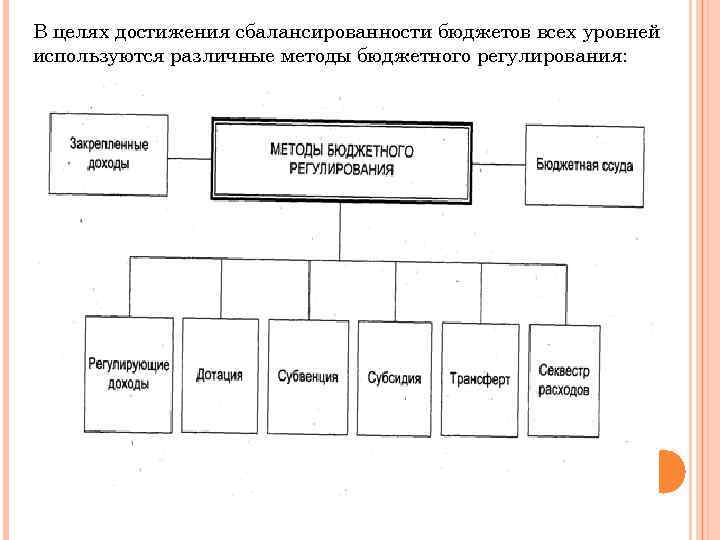 В целях достижения сбалансированности бюджетов всех уровней используются различные методы бюджетного регулирования:

Закрепленные доходы

МЕТОДЫ БЮДЖЕТНОГО РЕГУЛИРОВАНИЯ

Бюджетная ссуда

Регулирующие доходы

Дотация

Субвенция

Субсидия

Трансферт

Секвестр расходов